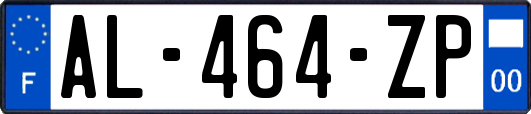 F

AL-464-ZP

00